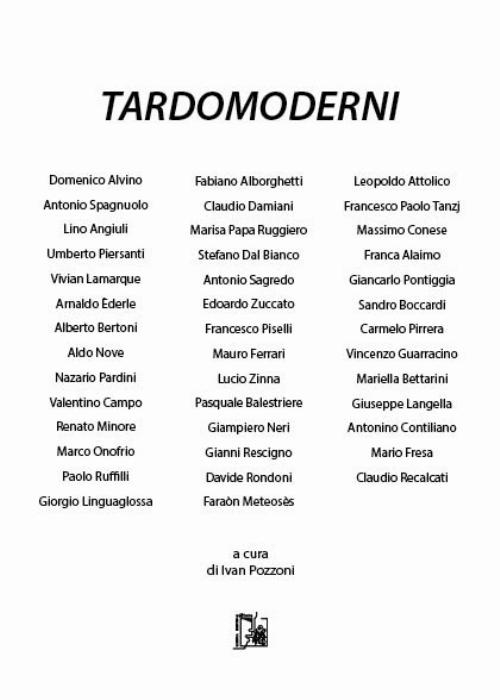 TARDOMODERNI

Domenico Alvino
Antonio Spagnuolo
Lino Angiuli
Umberto Piersanti
Vivian Lamarque
Arnaldo Ederle
Alberto Bertoni
Aldo Nove
Nazario Pardini
Valentino Campo
Renato Minore
Marco Onofrio
Paolo Ruffilli
Giorgio Linguaglossa

Fabiano Alborghetti
Claudio Damiani
Marisa Papa Ruggiero
Stefano Dal Bianco
Antonio Sagredo
Edoardo Zuccato
Francesco Piselli
Mauro Ferrari
Lucio Zinna
Pasquale Balestriere
Giampiero Neri
Gianni Rescigno
Davide Rondoni
Faraòn Meteosès

Leopoldo Attolico
Francesco Paolo Tanzj
Massimo Conese
Franca Alaimo
Giancarlo Pontiggia
Sandro Boccardi
Carmelo Pirrera
Vincenzo Guarracino
Mariella Bettarini
Giuseppe Langella
Antonino Contiliano
Mario Fresa
Claudio Recalcati

a cura
di Ivan Pozzoni